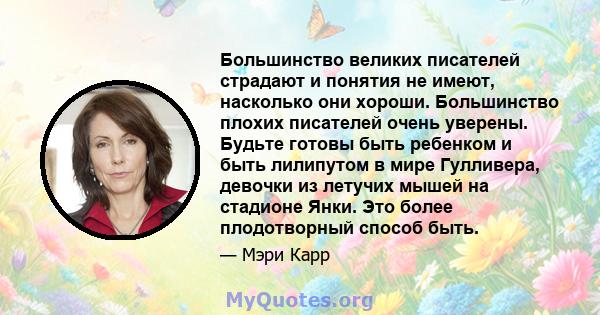 Большинство великих писателей страдают и понятия не имеют, насколько они хороши. Большинство плохих писателей очень уверены. Будьте готовы быть ребенком и быть лилипутом в мире Гулливера, девочки из летучих мышей на стадионе Янки. Это более плодотворный способ быть.

— Мэри Карр

MyQuotes.org